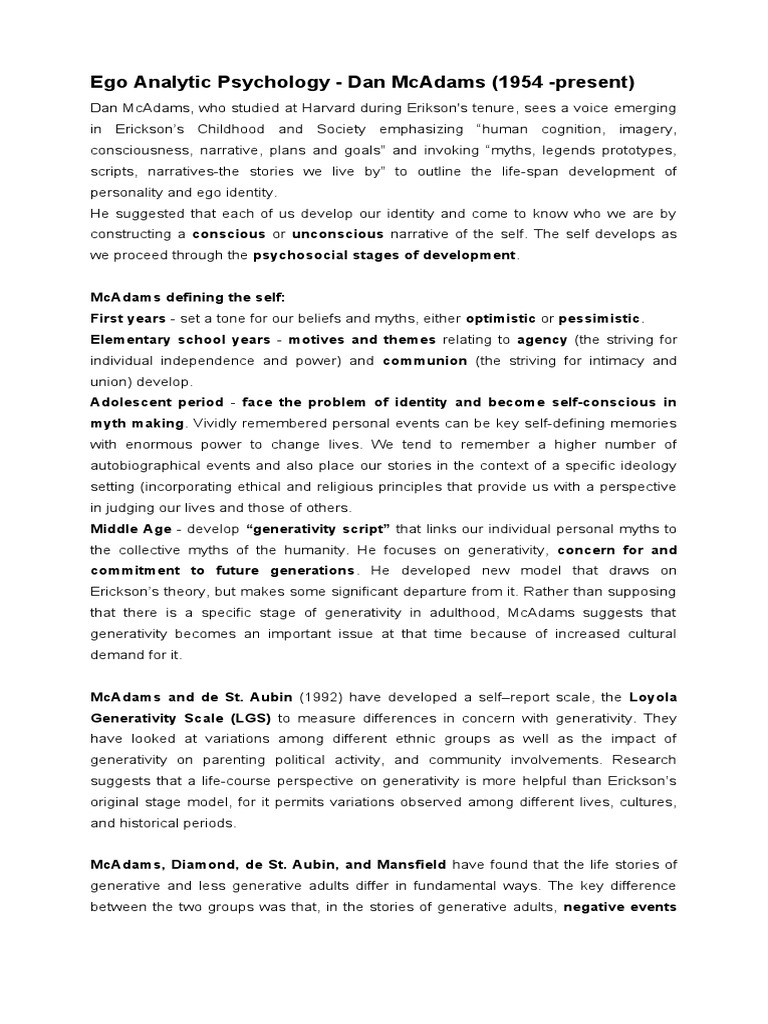 Ego Analytic Psychology - Dan McAdams (1954 -present)

Dan McAdams, who studied at Harvard during Erikson's tenure, sees a voice emerging in Erickson's Childhood and Society emphasizing "human cognition, imagery, consciousness, narrative, plans and goals" and invoking "myths, legends prototypes, scripts, narratives-the stories we live by" to outline the life-span development of personality and ego identity.
He suggested that each of us develop our identity and come to know who we are by constructing a conscious or unconscious narrative of the self. The self develops as we proceed through the psychosocial stages of development.

McAdams defining the self:
First years - set a tone for our beliefs and myths, either optimistic or pessimistic.
Elementary school years - motives and themes relating to agency (the striving for individual independence and power) and communion (the striving for intimacy and union) develop.
Adolescent period - face the problem of identity and become self-conscious in myth making. Vividly remembered personal events can be key self-defining memories with enormous power to change lives. We tend to remember a higher number of autobiographical events and also place our stories in the context of a specific ideology setting (incorporating ethical and religious principles that provide us with a perspective in judging our lives and those of others.
Middle Age - develop "generativity script" that links our individual personal myths to the collective myths of the humanity. He focuses on generativity, concern for and commitment to future generations. He developed new model that draws on Erickson's theory, but makes some significant departure from it. Rather than supposing that there is a specific stage of generativity in adulthood, McAdams suggests that generativity becomes an important issue at that time because of increased cultural demand for it.

McAdams and de St. Aubin (1992) have developed a self–report scale, the Loyola Generativity Scale (LGS) to measure differences in concern with generativity. They have looked at variations among different ethnic groups as well as the impact of generativity on parenting political activity, and community involvements. Research suggests that a life-course perspective on generativity is more helpful than Erickson's original stage model, for it permits variations observed among different lives, cultures, and historical periods.

McAdams, Diamond, de St. Aubin, and Mansfield have found that the life stories of generative and less generative adults differ in fundamental ways. The key difference between the two groups was that, in the stories of generative adults, negative events